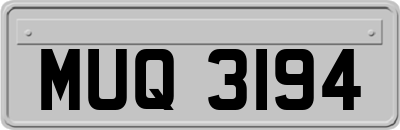 MUQ 3194